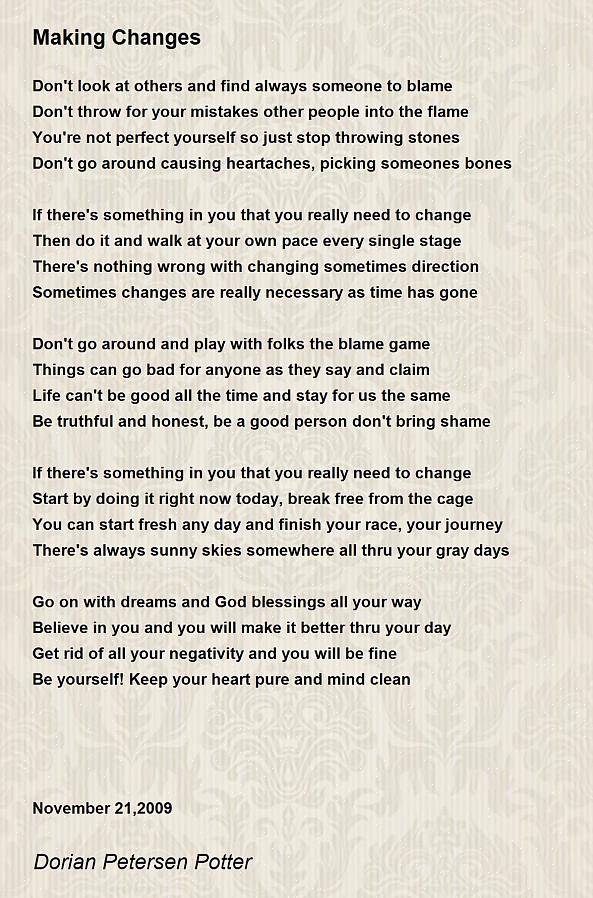 Making Changes

Don't look at others and find always someone to blame
Don't throw for your mistakes other people into the flame
You're not perfect yourself so just stop throwing stones
Don't go around causing heartaches, picking someones bones

If there's something in you that you really need to change
Then do it and walk at your own pace every single stage
There's nothing wrong with changing sometimes direction
Sometimes changes are really necessary as time has gone

Don't go around and play with folks the blame game
Things can go bad for anyone as they say and claim
Life can't be good all the time and stay for us the same
Be truthful and honest, be a good person don't bring shame

If there's something in you that you really need to change
Start by doing it right now today, break free from the cage
You can start fresh any day and finish your race, your journey
There's always sunny skies somewhere all thru your gray days

Go on with dreams and God blessings all your way
Believe in you and you will make it better thru your day
Get rid of all your negativity and you will be fine
Be yourself! Keep your heart pure and mind clean

November 21,2009

Dorian Petersen Potter